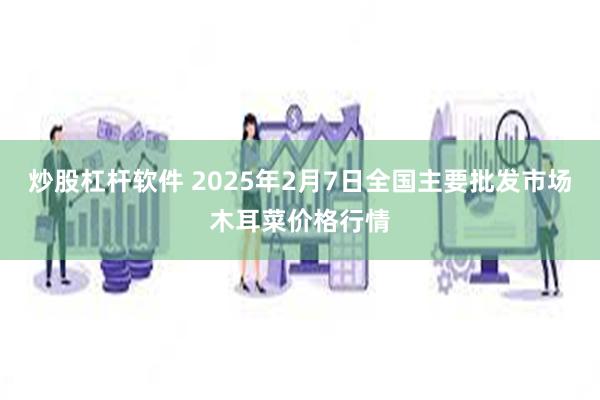 炒股杠杆软件 2025年2月7日全国主要批发市场木耳菜价格行情